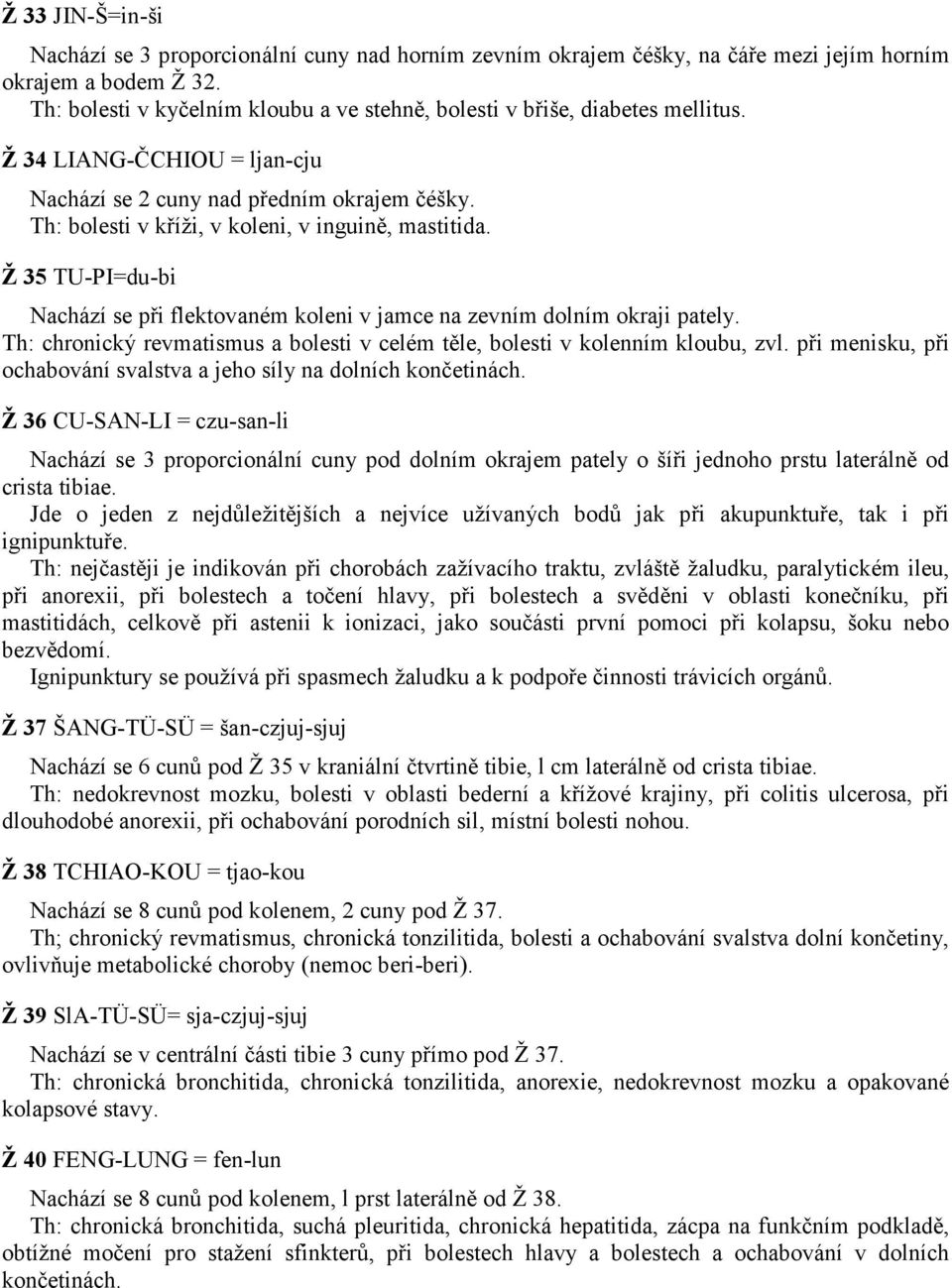 Ž 33 JIN-Š=in-ši

Nachází se 3 proporcionální cuny nad horním zevním okrajem čéšky, na čáře mezi jejím horním okrajem a bodem Ž 32.
Th: bolesti v kyčelním kloubu a ve stehně, bolesti v břiše, diabetes mellitus.

Ž 34 LIANG-ČCHIOU = ljan-cju

Nachází se 2 cuny nad předním okrajem čéšky.
Th: bolesti v kříži, v koleni, v inguině, mastitida.

Ž 35 TU-PI=du-bi

Nachází se při flektovaném koleni v jamce na zevním dolním okraji pately.
Th: chronický revmatismus a bolesti v celém těle, bolesti v kolenním kloubu, zvl. při menisku, při ochabování svalstva a jeho síly na dolních končetinách.

Ž 36 CU-SAN-LI = czu-san-li

Nachází se 3 proporcionální cuny pod dolním okrajem pately o šíři jednoho prstu laterálně od crista tibiae.
Jde o jeden z nejdůležitějších a nejvíce užívaných bodů jak při akupunktuře, tak i při ignipunktuře.
Th: nejčastěji je indikován při chorobách zažívacího traktu, zvláště žaludku, paralytickém ileu, při anorexii, při bolestech a točení hlavy, při bolestech a svěděni v oblasti konečníku, při mastitidách, celkově při astenii k ionizaci, jako součásti první pomoci při kolapsu, šoku nebo bezvědomí.
Ignipunktury se používá při spasmech žaludku a k podpoře činnosti trávicích orgánů.

Ž 37 ŠANG-TÜ-SÜ = šan-czjuj-sjuj

Nachází se 6 cunů pod Ž 35 v kraniální čtvrtině tibie, l cm laterálně od crista tibiae.
Th: nedokrevnost mozku, bolesti v oblasti bederní a křížové krajiny, při colitis ulcerosa, při dlouhodobé anorexii, při ochabování porodních sil, místní bolesti nohou.

Ž 38 TCHIAO-KOU = tjao-kou

Nachází se 8 cunů pod kolenem, 2 cuny pod Ž 37.
Th; chronický revmatismus, chronická tonzilitida, bolesti a ochabování svalstva dolní končetiny, ovlivňuje metabolické choroby (nemoc beri-beri).

Ž 39 SlA-TÜ-SÜ= sja-czjuj-sjuj

Nachází se v centrální části tibie 3 cuny přímo pod Ž 37.
Th: chronická bronchitida, chronická tonzilitida, anorexie, nedokrevnost mozku a opakované kolapsové stavy.

Ž 40 FENG-LUNG = fen-lun

Nachází se 8 cunů pod kolenem, l prst laterálně od Ž 38.
Th: chronická bronchitida, suchá pleuritida, chronická hepatitida, zácpa na funkčním podkladě, obtížné močení pro stažení sfinkterů, při bolestech hlavy a bolestech a ochabování v dolních končetinách.